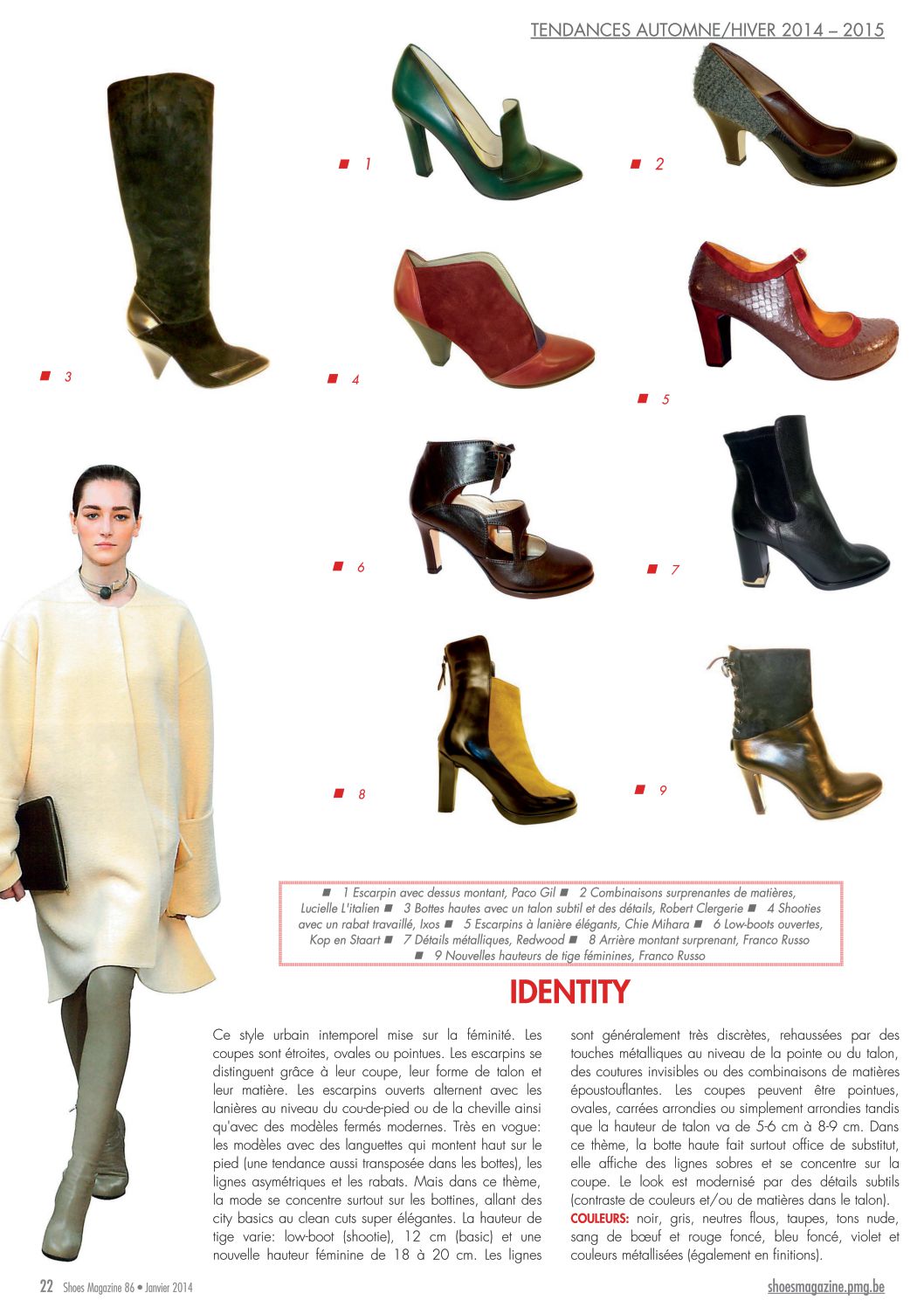 TENDANCES AUTOMNE/HIVER 2014 – 2015

■ 1

■ 2

■ 3

■ 4

■ 5

■ 6

■ 7

■ 8

■ 9

■ 1 Escarpin avec dessus montant, Paco Gil ■ 2 Combinaisons surprenantes de matières, Lucielle L'italien ■ 3 Bottes hautes avec un talon subtil et des détails, Robert Clergerie ■ 4 Shooties avec un rabat travaillé, Ixos ■ 5 Escarpins à lanière élégants, Chie Mihara ■ 6 Low-boots ouvertes, Kop en Staart ■ 7 Détails métalliques, Redwood ■ 8 Arrière montant surprenant, Franco Russo ■ 9 Nouvelles hauteurs de tige féminines, Franco Russo

IDENTITY

Ce style urbain intemporel mise sur la féminité. Les coupes sont étroites, ovales ou pointues. Les escarpins se distinguent grâce à leur coupe, leur forme de talon et leur matière. Les escarpins ouverts alternent avec les lanières au niveau du cou-de-pied ou de la cheville ainsi qu'avec des modèles fermés modernes. Très en vogue: les modèles avec des languettes qui montent haut sur le pied (une tendance aussi transposée dans les bottes), les lignes asymétriques et les rabats. Mais dans ce thème, la mode se concentre surtout sur les bottines, allant des city basics au clean cuts super élégantes. La hauteur de tige varie: low-boot (shootie), 12 cm (basic) et une nouvelle hauteur féminine de 18 à 20 cm. Les lignes sont généralement très discrètes, rehaussées par des touches métalliques au niveau de la pointe ou du talon, des coutures invisibles ou des combinaisons de matières époustouflantes. Les coupes peuvent être pointues, ovales, carrées arrondies ou simplement arrondies tandis que la hauteur de talon va de 5-6 cm à 8-9 cm. Dans ce thème, la botte haute fait surtout office de substitut, elle affiche des lignes sobres et se concentre sur la coupe. Le look est modernisé par des détails subtils (contraste de couleurs et/ou de matières dans le talon).

COULEURS: noir, gris, neutres flous, taupes, tons nude, sang de bœuf et rouge foncé, bleu foncé, violet et couleurs métallisées (également en finitions).

22 Shoes Magazine 86 • Janvier 2014

shoesmagazine.pmg.be